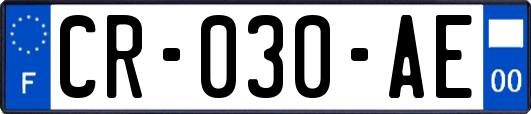 F
CR-030-AE
00